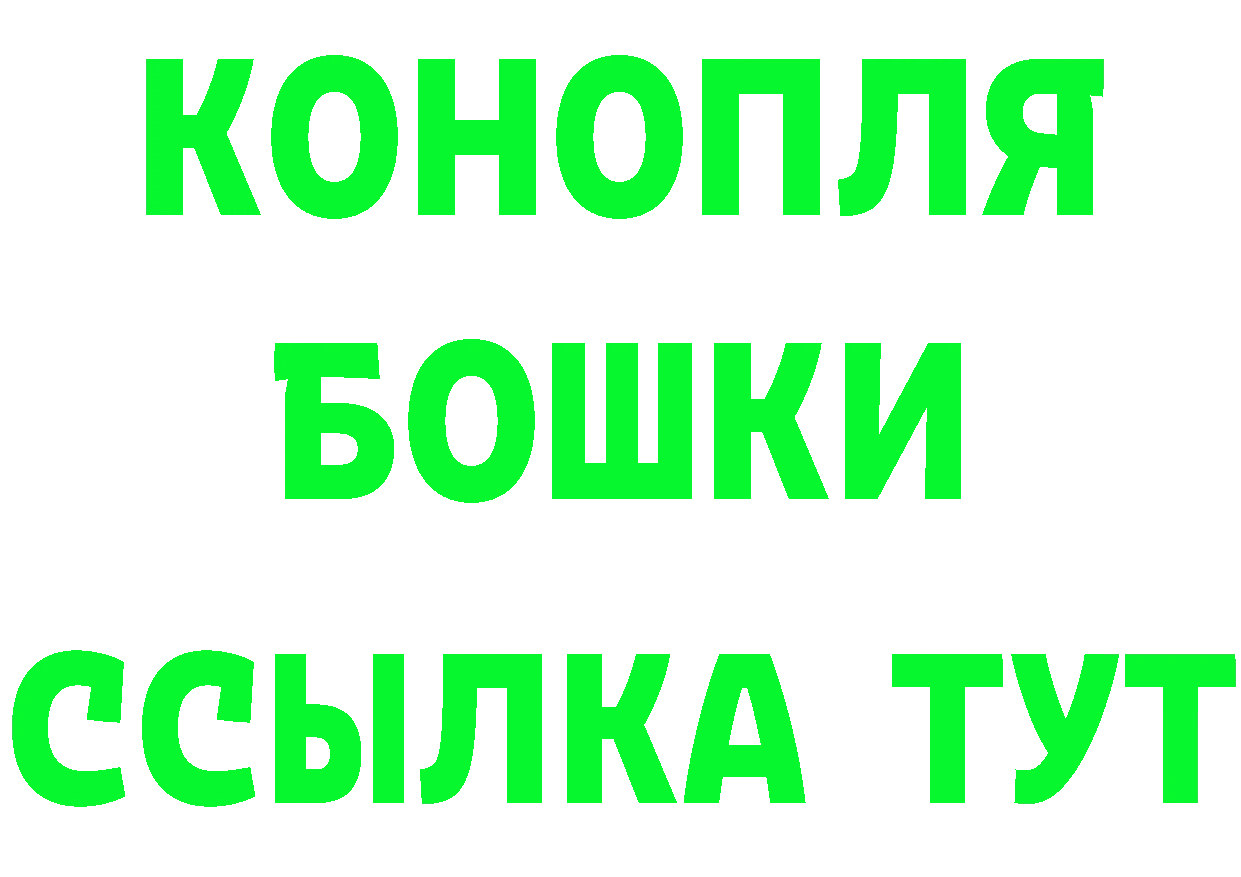 КОНОПЛЯ
БОШКИ
ССЫЛКА ТУТ